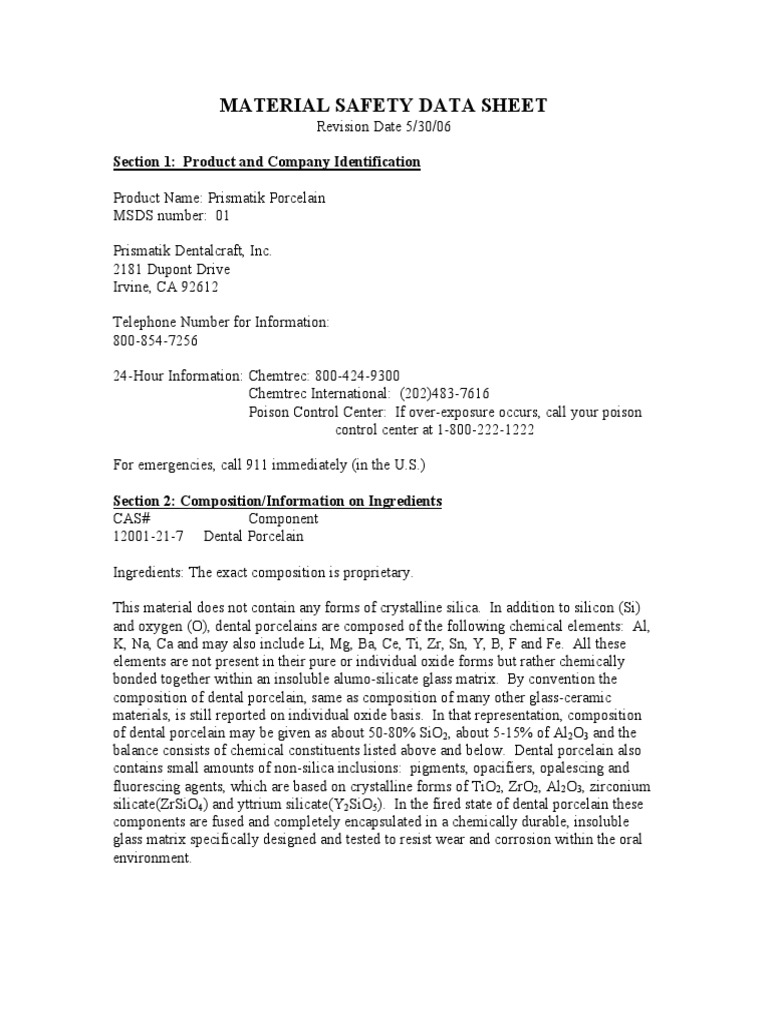 MATERIAL SAFETY DATA SHEET
Revision Date 5/30/06

Section 1: Product and Company Identification

Product Name: Prismatik Porcelain
MSDS number: 01

Prismatik Dentalcraft, Inc.
2181 Dupont Drive
Irvine, CA 92612

Telephone Number for Information:
800-854-7256

24-Hour Information: Chemtrec: 800-424-9300
Chemtrec International: (202)483-7616
Poison Control Center: If over-exposure occurs, call your poison control center at 1-800-222-1222

For emergencies, call 911 immediately (in the U.S.)

Section 2: Composition/Information on Ingredients
CAS# Component
12001-21-7 Dental Porcelain

Ingredients: The exact composition is proprietary.

This material does not contain any forms of crystalline silica. In addition to silicon (Si) and oxygen (O), dental porcelains are composed of the following chemical elements: Al, K, Na, Ca and may also include Li, Mg, Ba, Ce, Ti, Zr, Sn, Y, B, F and Fe. All these elements are not present in their pure or individual oxide forms but rather chemically bonded together within an insoluble alumo-silicate glass matrix. By convention the composition of dental porcelain, same as composition of many other glass-ceramic materials, is still reported on individual oxide basis. In that representation, composition of dental porcelain may be given as about 50-80% $SiO_2$, about 5-15% of $Al_2O_3$ and the balance consists of chemical constituents listed above and below. Dental porcelain also contains small amounts of non-silica inclusions: pigments, opacifiers, opalescing and fluorescing agents, which are based on crystalline forms of $TiO_2$, $ZrO_2$, $Al_2O_3$, zirconium silicate($ZrSiO_4$) and yttrium silicate($Y_2SiO_5$). In the fired state of dental porcelain these components are fused and completely encapsulated in a chemically durable, insoluble glass matrix specifically designed and tested to resist wear and corrosion within the oral environment.